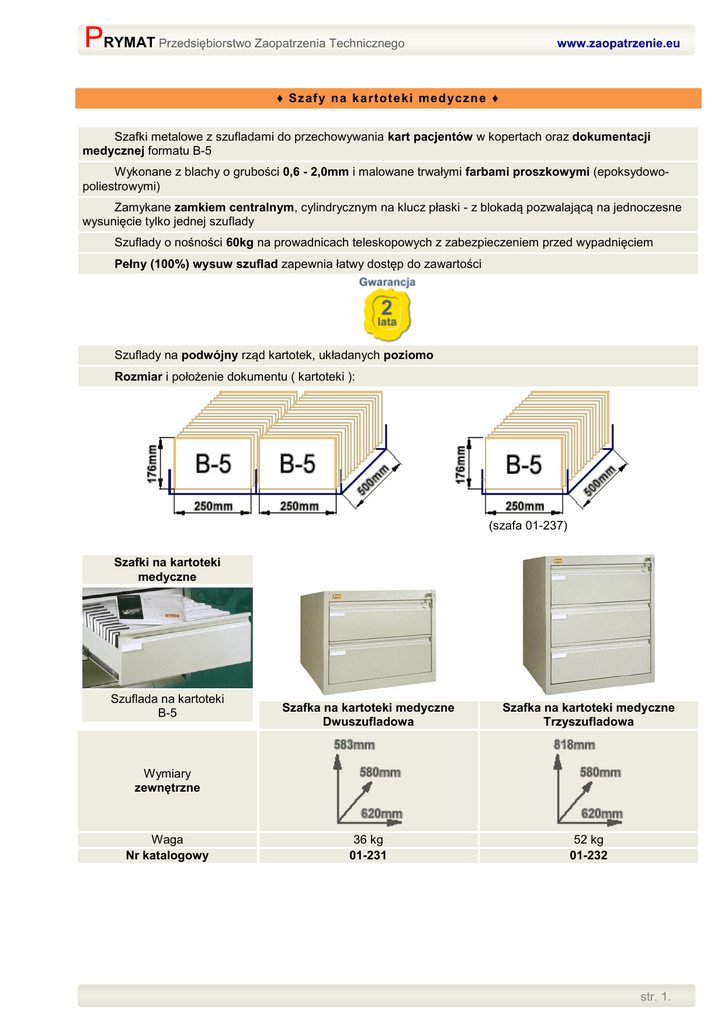 PRYMAT Przedsiębiorstwo Zaopatrzenia Technicznego www.zaopatrzenie.eu

♦ Szafy na kartoteki medyczne ♦

Szafki metalowe z szufladami do przechowywania kart pacjentów w kopertach oraz dokumentacji medycznej formatu B-5

Wykonane z blachy o grubości 0,6 - 2,0mm i malowane trwałymi farbami proszkowymi (epoksydowo-poliestrowymi)

Zamykane zamkiem centralnym, cylindrycznym na klucz płaski - z blokadą pozwalającą na jednoczesne wysunięcie tylko jednej szuflady

Szuflady o nośności 60kg na prowadnicach teleskopowych z zabezpieczeniem przed wypadnięciem

Pełny (100%) wysuw szuflad zapewnia łatwy dostęp do zawartości

Gwarancja 2 lata

Szuflady na podwójny rząd kartotek, układanych poziomo

Rozmiar i położenie dokumentu ( kartoteki ):

176mm B-5 B-5 250mm 250mm 500mm

176mm B-5 250mm 500mm

(szafa 01-237)

| Szafki na kartoteki medyczne | | |
|---|---|---|
| Szuflada na kartoteki B-5 | Szafka na kartoteki medyczne Dwuszufladowa | Szafka na kartoteki medyczne Trzyszufladowa |
| Wymiary zewnętrzne | 583mm 580mm 620mm | 818mm 580mm 620mm |
| Waga | 36 kg | 52 kg |
| Nr katalogowy | 01-231 | 01-232 |

str. 1.